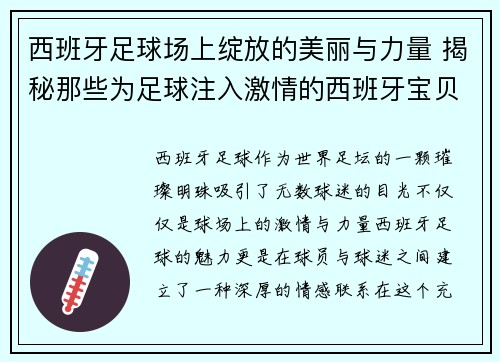 西班牙足球场上绽放的美丽与力量 揭秘那些为足球注入激情的西班牙宝贝

西班牙足球作为世界足坛的一颗璀璨明珠吸引了无数球迷的目光不仅仅是球场上的激情与力量西班牙足球的魅力更是在球员与球迷之间建立了一种深厚的情感联系在这个充